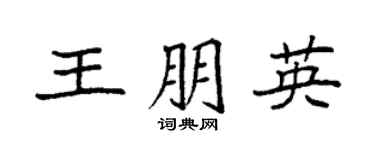 王朋英
词典网